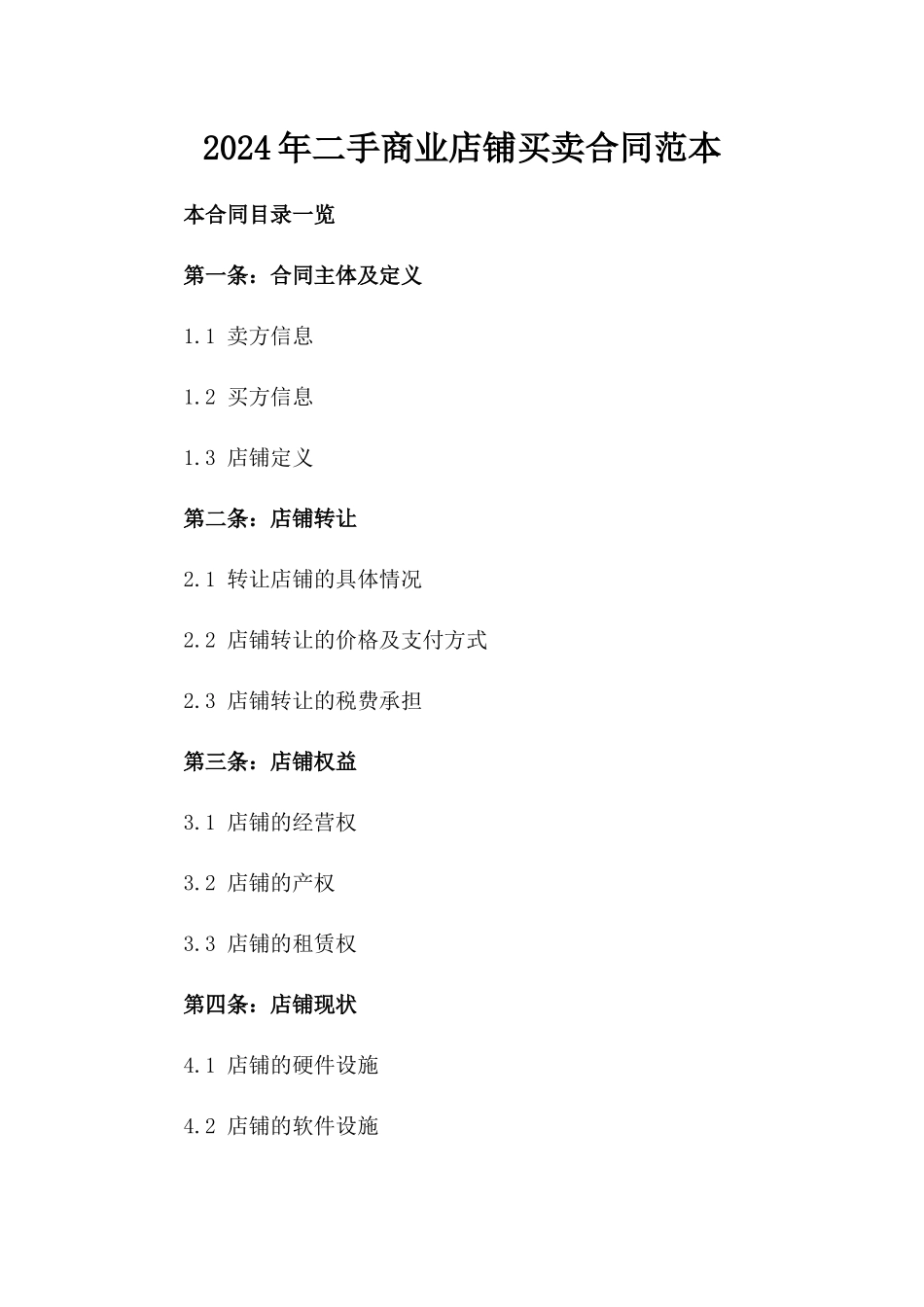 2024年二手商业店铺买卖合同范本

本合同目录一览

第一条：合同主体及定义

1.1 卖方信息

1.2 买方信息

1.3 店铺定义

第二条：店铺转让

2.1 转让店铺的具体情况

2.2 店铺转让的价格及支付方式

2.3 店铺转让的税费承担

第三条：店铺权益

3.1 店铺的经营权

3.2 店铺的产权

3.3 店铺的租赁权

第四条：店铺现状

4.1 店铺的硬件设施

4.2 店铺的软件设施